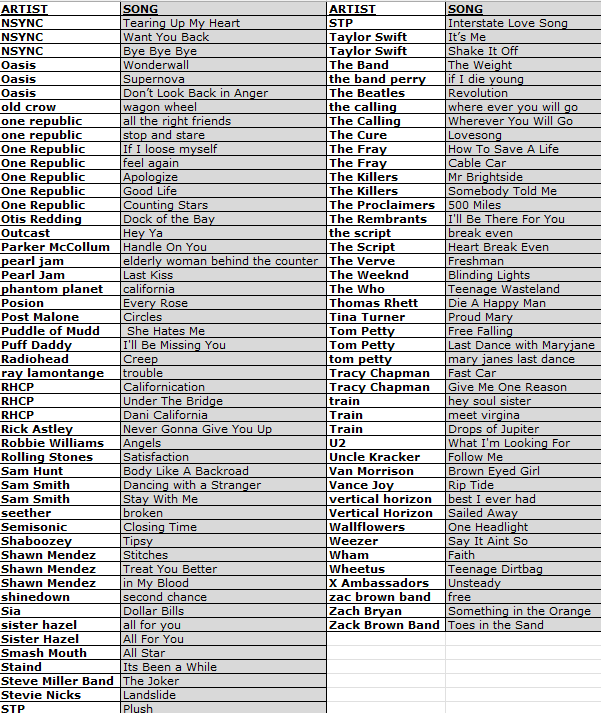 | ARTIST | SONG |
|---|---|
| NSYNC | Tearing Up My Heart |
| NSYNC | Want You Back |
| NSYNC | Bye Bye Bye |
| Oasis | Wonderwall |
| Oasis | Supernova |
| Oasis | Don't Look Back in Anger |
| old crow | wagon wheel |
| one republic | all the right friends |
| one republic | stop and stare |
| One Republic | If I loose myself |
| One Republic | feel again |
| One Republic | Apologize |
| One Republic | Good Life |
| One Republic | Counting Stars |
| Otis Redding | Dock of the Bay |
| Outcast | Hey Ya |
| Parker McCollum | Handle On You |
| pearl jam | elderly woman behind the counter |
| Pearl Jam | Last Kiss |
| phantom planet | california |
| Posion | Every Rose |
| Post Malone | Circles |
| Puddle of Mudd | She Hates Me |
| Puff Daddy | I'll Be Missing You |
| Radiohead | Creep |
| ray lamontange | trouble |
| RHCP | Californication |
| RHCP | Under The Bridge |
| RHCP | Dani California |
| Rick Astley | Never Gonna Give You Up |
| Robbie Williams | Angels |
| Rolling Stones | Satisfaction |
| Sam Hunt | Body Like A Backroad |
| Sam Smith | Dancing with a Stranger |
| Sam Smith | Stay With Me |
| seether | broken |
| Semisonic | Closing Time |
| Shaboozey | Tipsy |
| Shawn Mendez | Stitches |
| Shawn Mendez | Treat You Better |
| Shawn Mendez | in My Blood |
| shinedown | second chance |
| Sia | Dollar Bills |
| sister hazel | all for you |
| Sister Hazel | All For You |
| Smash Mouth | All Star |
| Staind | Its Been a While |
| Steve Miller Band | The Joker |
| Stevie Nicks | Landslide |
| STP | Plush |

| ARTIST | SONG |
|---|---|
| STP | Interstate Love Song |
| Taylor Swift | It's Me |
| Taylor Swift | Shake It Off |
| The Band | The Weight |
| the band perry | if I die young |
| The Beatles | Revolution |
| the calling | where ever you will go |
| The Calling | Wherever You Will Go |
| The Cure | Lovesong |
| The Fray | How To Save A Life |
| The Fray | Cable Car |
| The Killers | Mr Brightside |
| The Killers | Somebody Told Me |
| The Proclaimers | 500 Miles |
| The Rembrants | I'll Be There For You |
| the script | break even |
| The Script | Heart Break Even |
| The Verve | Freshman |
| The Weeknd | Blinding Lights |
| The Who | Teenage Wasteland |
| Thomas Rhett | Die A Happy Man |
| Tina Turner | Proud Mary |
| Tom Petty | Free Falling |
| Tom Petty | Last Dance with Maryjane |
| tom petty | mary janes last dance |
| Tracy Chapman | Fast Car |
| Tracy Chapman | Give Me One Reason |
| train | hey soul sister |
| Train | meet virgina |
| Train | Drops of Jupiter |
| U2 | What I'm Looking For |
| Uncle Kracker | Follow Me |
| Van Morrison | Brown Eyed Girl |
| Vance Joy | Rip Tide |
| vertical horizon | best I ever had |
| Vertical Horizon | Sailed Away |
| Wallflowers | One Headlight |
| Weezer | Say It Aint So |
| Wham | Faith |
| Wheetus | Teenage Dirtbag |
| X Ambassadors | Unsteady |
| zac brown band | free |
| Zach Bryan | Something in the Orange |
| Zack Brown Band | Toes in the Sand |